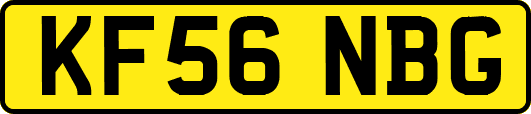 KF56 NBG